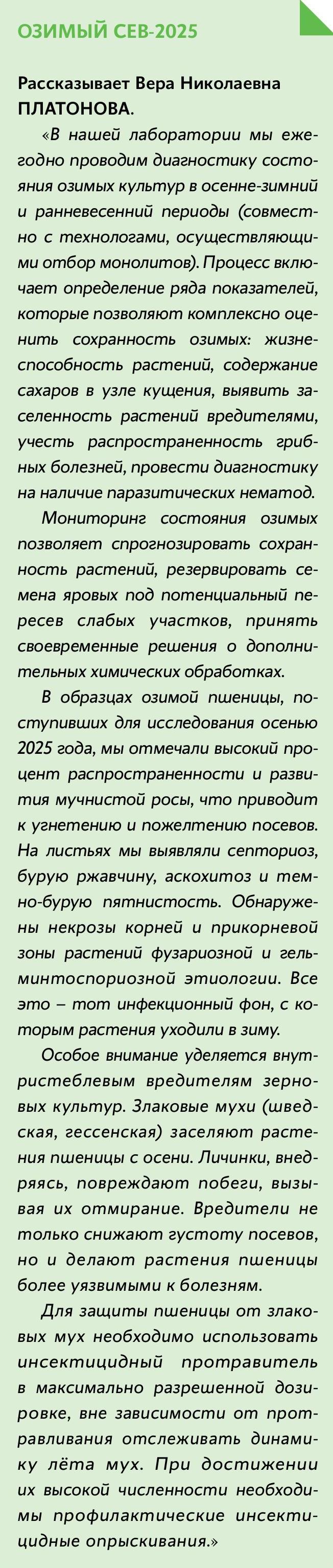 ОЗИМЫЙ СЕВ-2025

Рассказывает Вера Николаевна ПЛАТОНОВА.

«В нашей лаборатории мы ежегодно проводим диагностику состояния озимых культур в осенне-зимний и ранневесенний периоды (совместно с технологами, осуществляющими отбор монолитов). Процесс включает определение ряда показателей, которые позволяют комплексно оценить сохранность озимых: жизнеспособность растений, содержание сахаров в узле кущения, выявить заселенность растений вредителями, учесть распространенность грибных болезней, провести диагностику на наличие паразитических нематод.

Мониторинг состояния озимых позволяет спрогнозировать сохранность растений, резервировать семена яровых под потенциальный пересев слабых участков, принять своевременные решения о дополнительных химических обработках.

В образцах озимой пшеницы, поступивших для исследования осенью 2025 года, мы отмечали высокий процент распространенности и развития мучнистой росы, что приводит к угнетению и пожелтению посевов. На листьях мы выявляли септориоз, бурую ржавчину, аскохитоз и темно-бурую пятнистость. Обнаружены некрозы корней и прикорневой зоны растений фузариозной и гельминтоспориозной этиологии. Все это – тот инфекционный фон, с которым растения уходили в зиму.

Особое внимание уделяется внутристеблевым вредителям зерновых культур. Злаковые мухи (шведская, гессенская) заселяют растения пшеницы с осени. Личинки, внедряясь, повреждают побеги, вызывая их отмирание. Вредители не только снижают густоту посевов, но и делают растения пшеницы более уязвимыми к болезням.

Для защиты пшеницы от злаковых мух необходимо использовать инсектицидный протравитель в максимально разрешенной дозировке, вне зависимости от протравливания отслеживать динамику лёта мух. При достижении их высокой численности необходимы профилактические инсектицидные опрыскивания.»